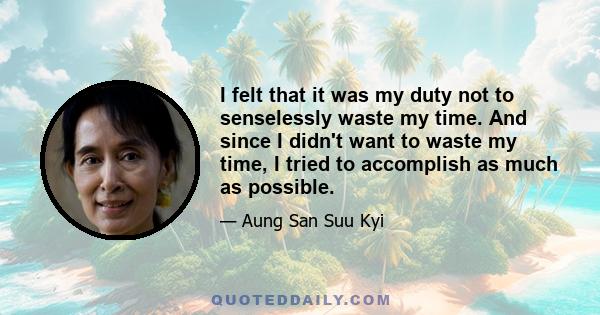 I felt that it was my duty not to senselessly waste my time. And since I didn't want to waste my time, I tried to accomplish as much as possible.

— Aung San Suu Kyi

QUOTEDDAILY.COM